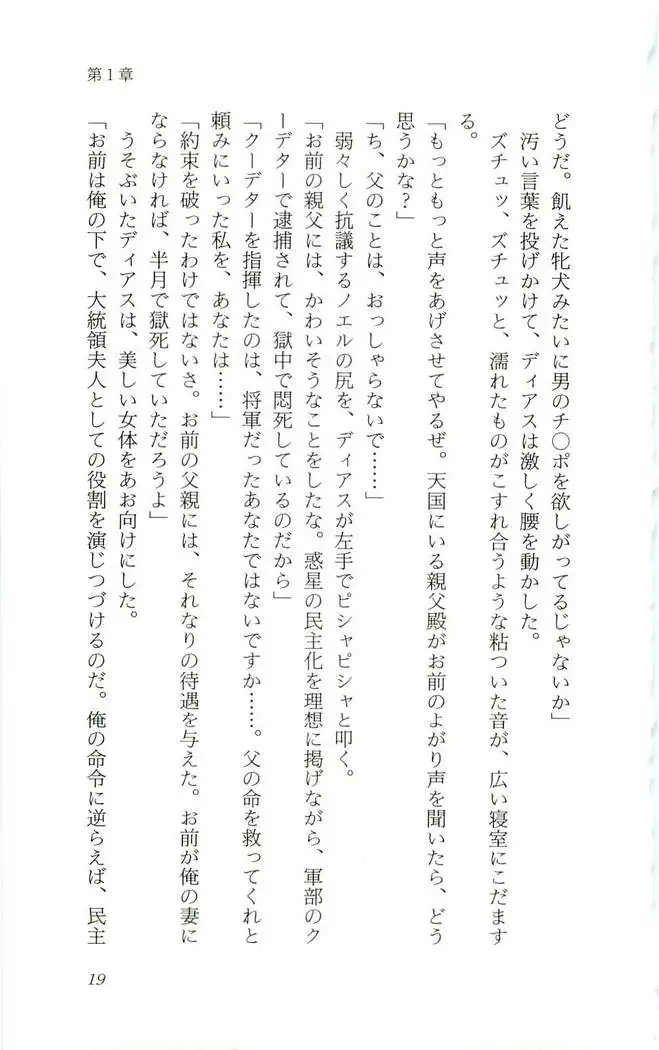 第1章

どうだ。飢えた牝犬みたいに男のチ○ポを欲しがってるじゃないか」

汚い言葉を投げかけて、ディアスは激しく腰を動かした。

ズチュッ、ズチュッと、濡れたものがこすれ合うような粘ついた音が、広い寝室にこだまする。

「もっともっと声をあげさせてやるぜ。天国にいる親父殿がお前のよがり声を聞いたら、どう思うかな？」

「ち、父のことは、おっしゃらないで……」

弱々しく抗議するノエルの尻を、ディアスが左手でピシャピシャと叩く。

「お前の親父には、かわいそうなことをしたな。惑星の民主化を理想に掲げながら、軍部のクーデターで逮捕されて、獄中で悶死しているのだから」

「クーデターを指揮したのは、将軍だったあなたではないですか……。父の命を救ってくれと頼みにいった私を、あなたは……」

「約束を破ったわけではないさ。お前の父親には、それなりの待遇を与えた。お前が俺の妻にならなければ、半月で獄死していただろうよ」

うそぶいたディアスは、美しい女体をあお向けにした。

「お前は俺の下で、大統領夫人としての役割を演じつづけるのだ。俺の命令に逆らえば、民主

19